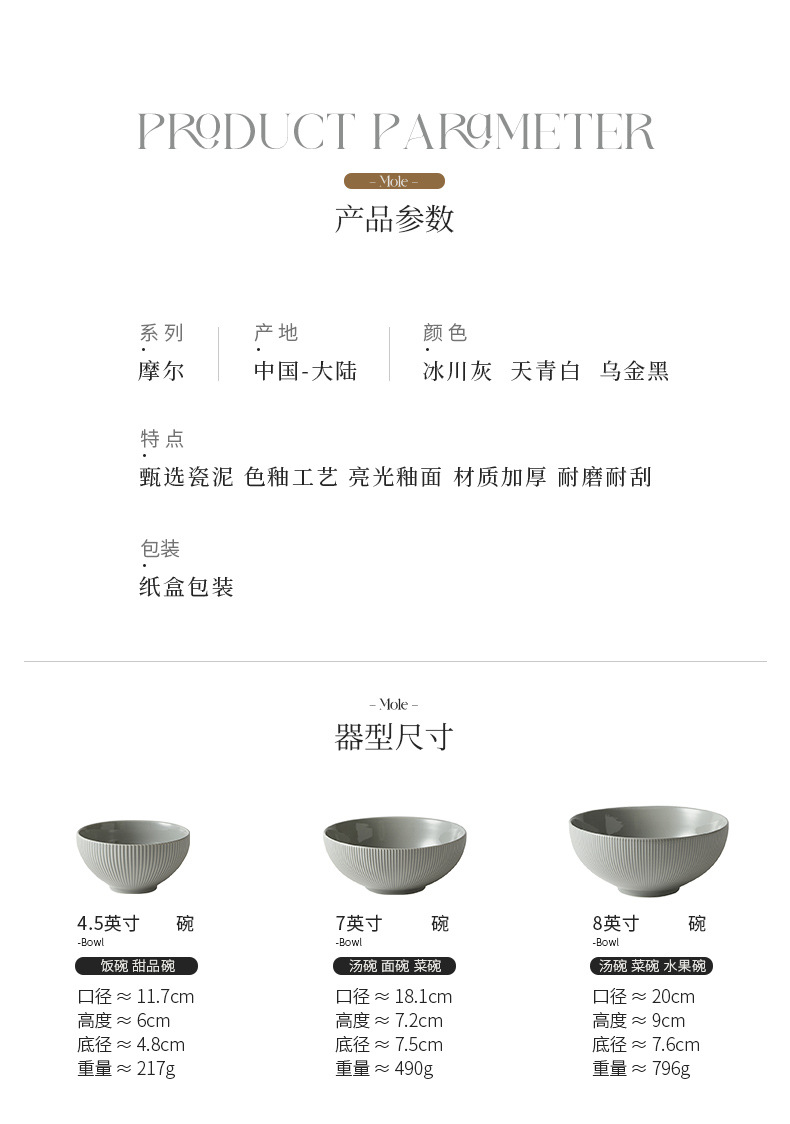 PRODUCT PARAMETER

- Mole -

产品参数

系列
摩尔

产地
中国-大陆

颜色
冰川灰 天青白 乌金黑

特点
甄选瓷泥 色釉工艺 亮光釉面 材质加厚 耐磨耐刮

包装
纸盒包装

- Mole -

器型尺寸

4.5英寸 碗
-Bowl
饭碗 甜品碗
口径 ≈ 11.7cm
高度 ≈ 6cm
底径 ≈ 4.8cm
重量 ≈ 217g

7英寸 碗
-Bowl
汤碗 面碗 菜碗
口径 ≈ 18.1cm
高度 ≈ 7.2cm
底径 ≈ 7.5cm
重量 ≈ 490g

8英寸 碗
-Bowl
汤碗 菜碗 水果碗
口径 ≈ 20cm
高度 ≈ 9cm
底径 ≈ 7.6cm
重量 ≈ 796g